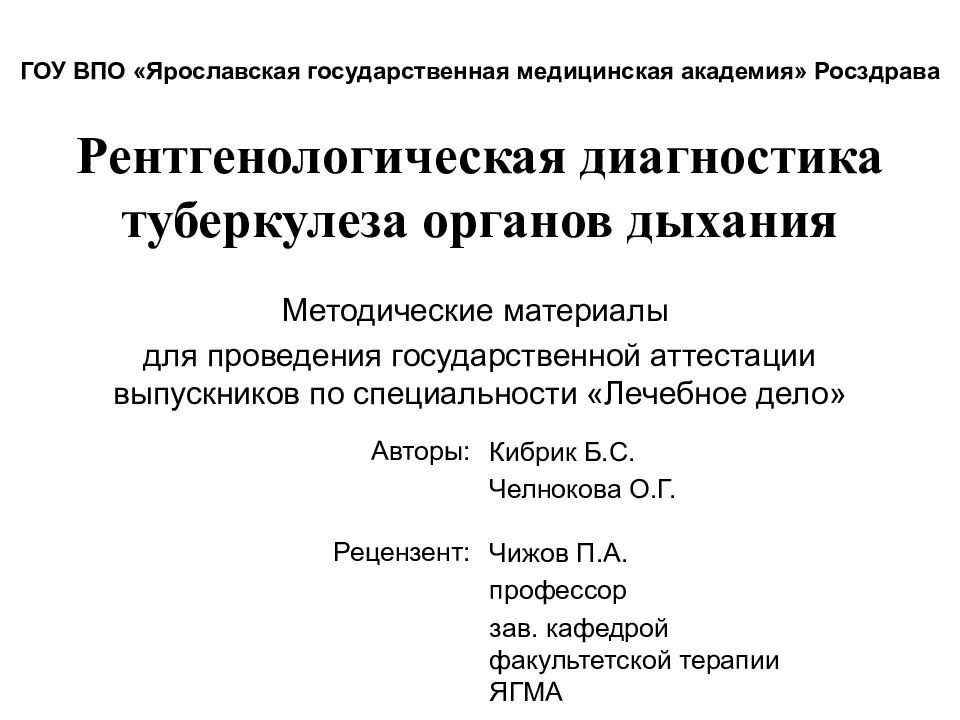 ГОУ ВПО «Ярославская государственная медицинская академия» Росздрава

Рентгенологическая диагностика туберкулеза органов дыхания

Методические материалы

для проведения государственной аттестации выпускников по специальности «Лечебное дело»

Авторы: Кибрик Б.С.
Челнокова О.Г.

Рецензент: Чижов П.А.
профессор
зав. кафедрой факультетской терапии ЯГМА